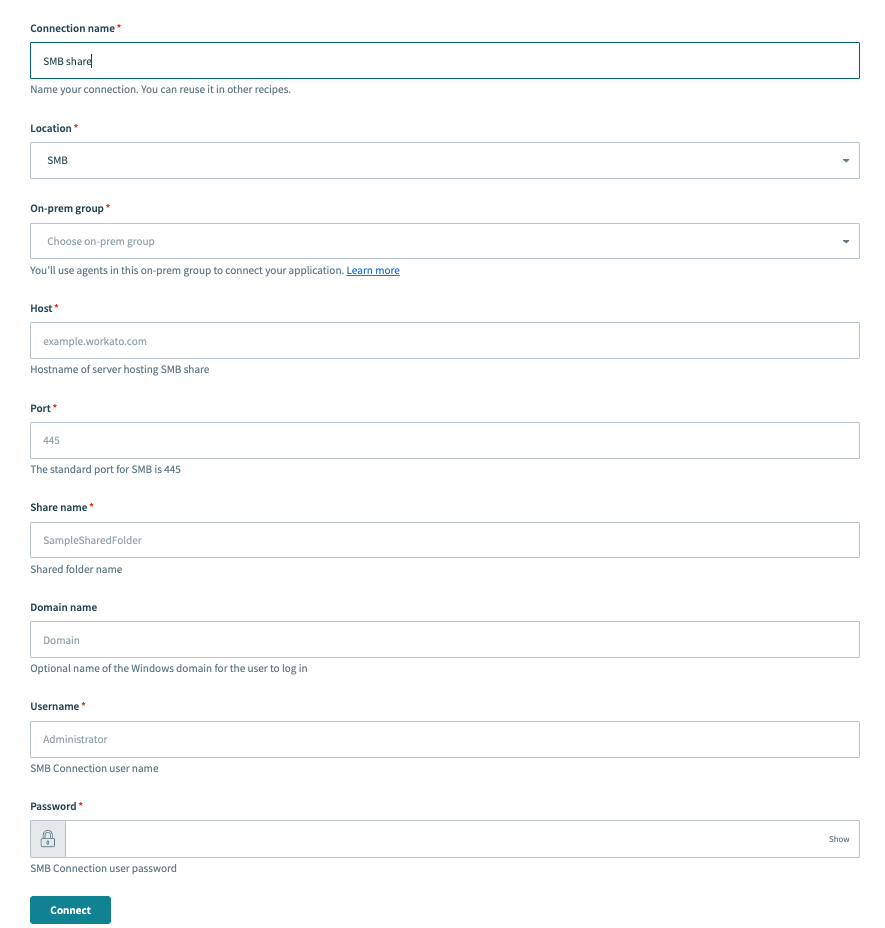 Connection name *

SMB share

Name your connection. You can reuse it in other recipes.

Location *

SMB

On-prem group *

Choose on-prem group

You'll use agents in this on-prem group to connect your application. Learn more

Host *

example.workato.com

Hostname of server hosting SMB share

Port *

445

The standard port for SMB is 445

Share name *

SampleSharedFolder

Shared folder name

Domain name

Domain

Optional name of the Windows domain for the user to log in

Username *

Administrator

SMB Connection user name

Password *

Show

SMB Connection user password

Connect